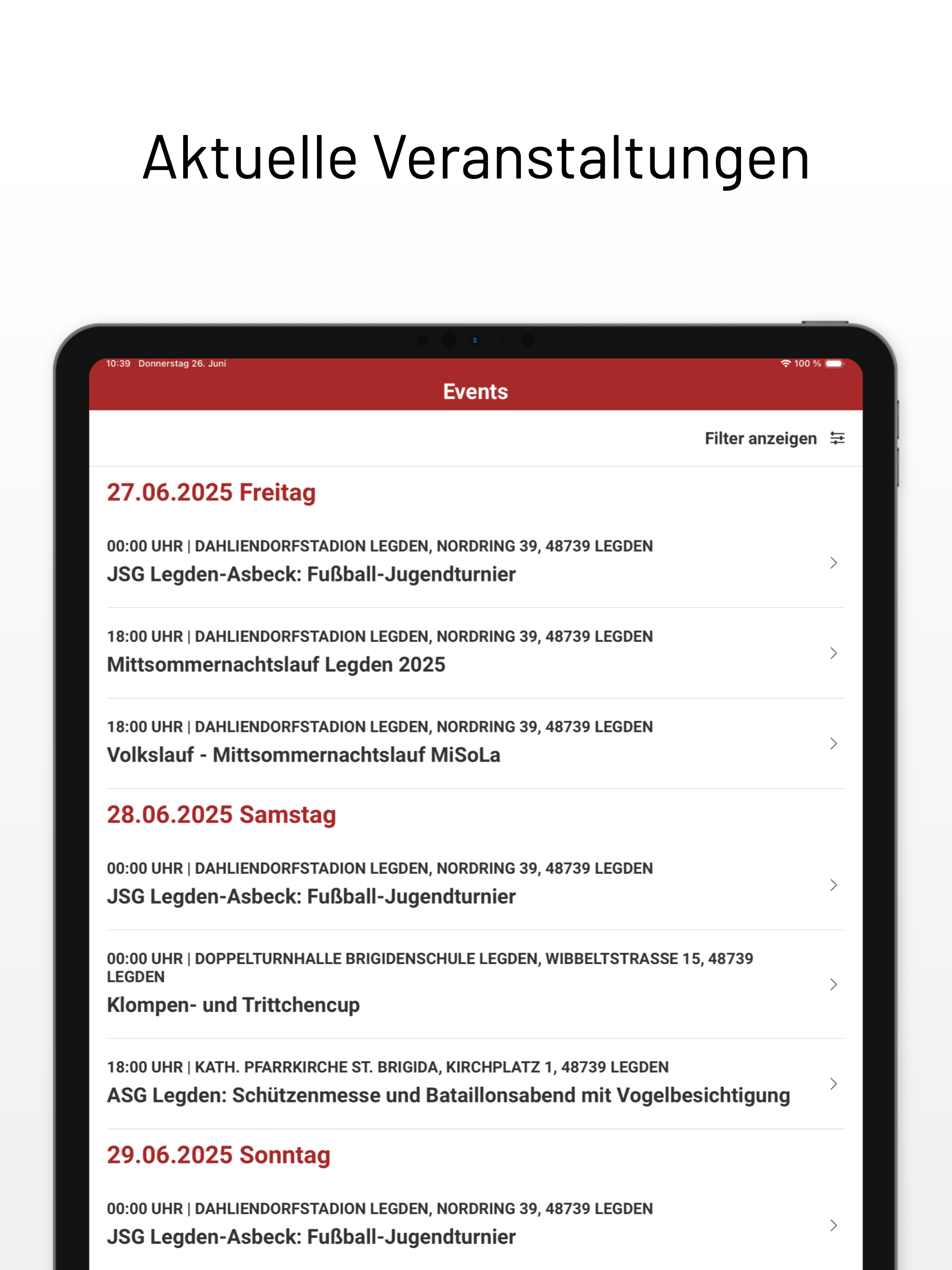 Aktuelle Veranstaltungen

10:39 Donnerstag 26. Juni

100 %

Events

Filter anzeigen

27.06.2025 Freitag

00:00 UHR | DAHLIENDORFSTADION LEGDEN, NORDRING 39, 48739 LEGDEN
JSG Legden-Asbeck: Fußball-Jugendturnier

18:00 UHR | DAHLIENDORFSTADION LEGDEN, NORDRING 39, 48739 LEGDEN
Mittsommernachtslauf Legden 2025

18:00 UHR | DAHLIENDORFSTADION LEGDEN, NORDRING 39, 48739 LEGDEN
Volkslauf - Mittsommernachtslauf MiSoLa

28.06.2025 Samstag

00:00 UHR | DAHLIENDORFSTADION LEGDEN, NORDRING 39, 48739 LEGDEN
JSG Legden-Asbeck: Fußball-Jugendturnier

00:00 UHR | DOPPELTURNHALLE BRIGIDENSCHULE LEGDEN, WIBBELTSTRASSE 15, 48739 LEGDEN
Klompen- und Trittchencup

18:00 UHR | KATH. PFARRKIRCHE ST. BRIGIDA, KIRCHPLATZ 1, 48739 LEGDEN
ASG Legden: Schützenmesse und Bataillonsabend mit Vogelbesichtigung

29.06.2025 Sonntag

00:00 UHR | DAHLIENDORFSTADION LEGDEN, NORDRING 39, 48739 LEGDEN
JSG Legden-Asbeck: Fußball-Jugendturnier